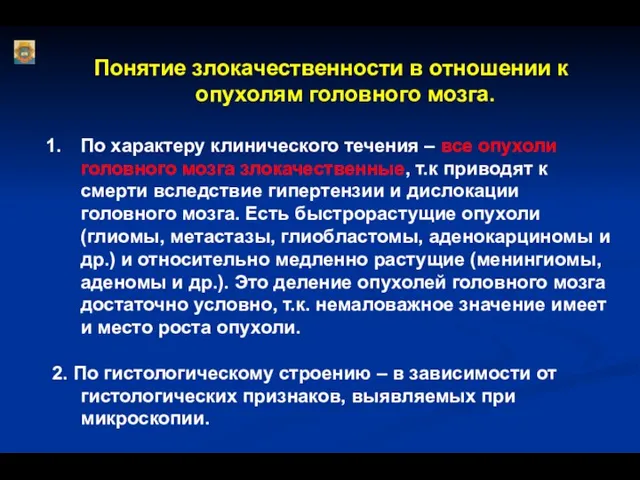 Понятие злокачественности в отношении к опухолям головного мозга.

1. По характеру клинического течения – все опухоли головного мозга злокачественные, т.к приводят к смерти вследствие гипертензии и дислокации головного мозга. Есть быстрорастущие опухоли (глиомы, метастазы, глиобластомы, аденокарциномы и др.) и относительно медленно растущие (менингиомы, аденомы и др.). Это деление опухолей головного мозга достаточно условно, т.к. немаловажное значение имеет и место роста опухоли.

2. По гистологическому строению – в зависимости от гистологических признаков, выявляемых при микроскопии.